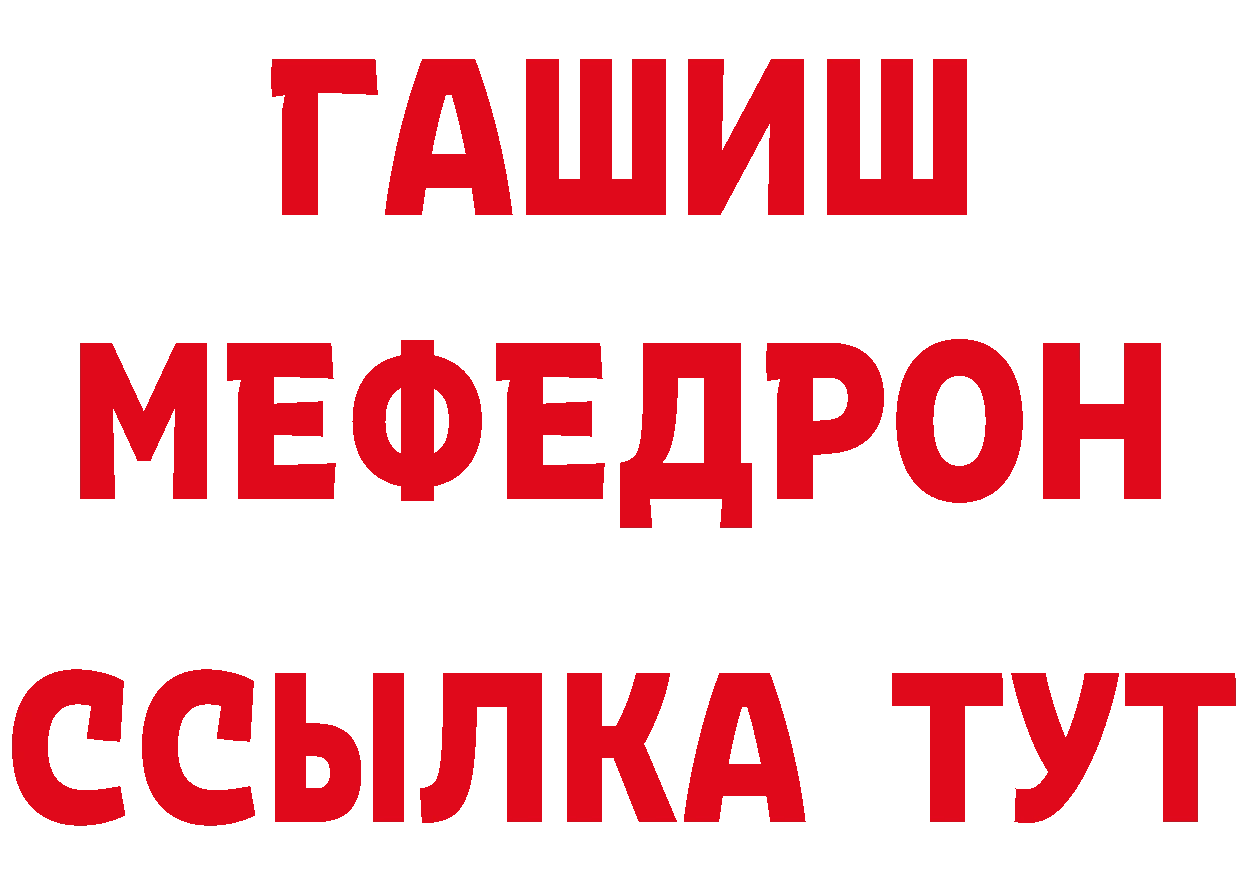 ГАШИШ
МЕФЕДРОН
ССЫЛКА ТУТ